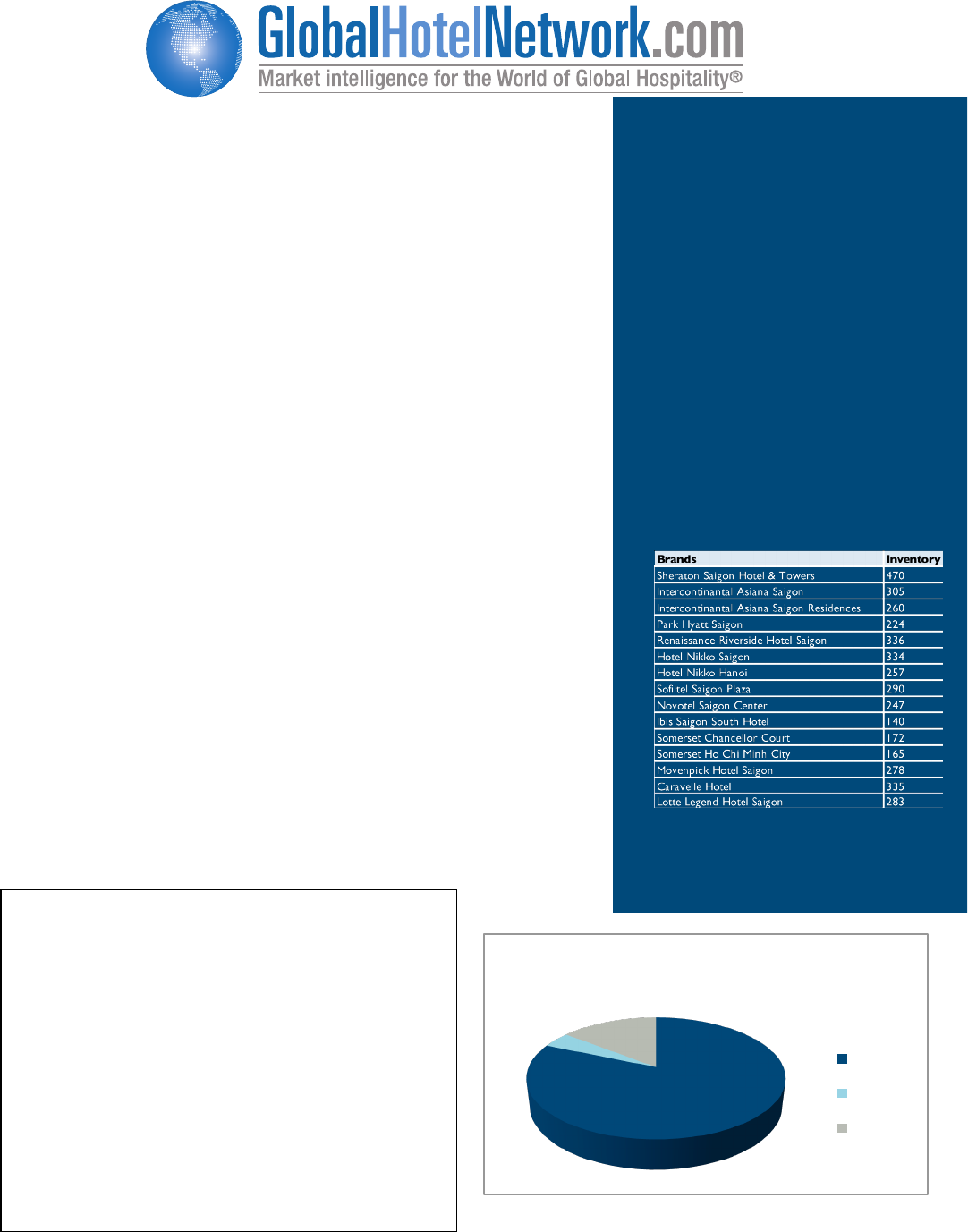 GlobalHotelNetwork.com
Market intelligence for the World of Global Hospitality®

| Brands | Inventory |
|---|---|
| Sheraton Saigon Hotel & Towers | 470 |
| Intercontinantal Asiana Saigon | 305 |
| Intercontinantal Asiana Saigon Residences | 260 |
| Park Hyatt Saigon | 224 |
| Renaissance Riverside Hotel Saigon | 336 |
| Hotel Nikko Saigon | 334 |
| Hotel Nikko Hanoi | 257 |
| Sofiltel Saigon Plaza | 290 |
| Novotel Saigon Center | 247 |
| Ibis Saigon South Hotel | 140 |
| Somerset Chancellor Court | 172 |
| Somerset Ho Chi Minh City | 165 |
| Movenpick Hotel Saigon | 278 |
| Caravelle Hotel | 335 |
| Lotte Legend Hotel Saigon | 283 |